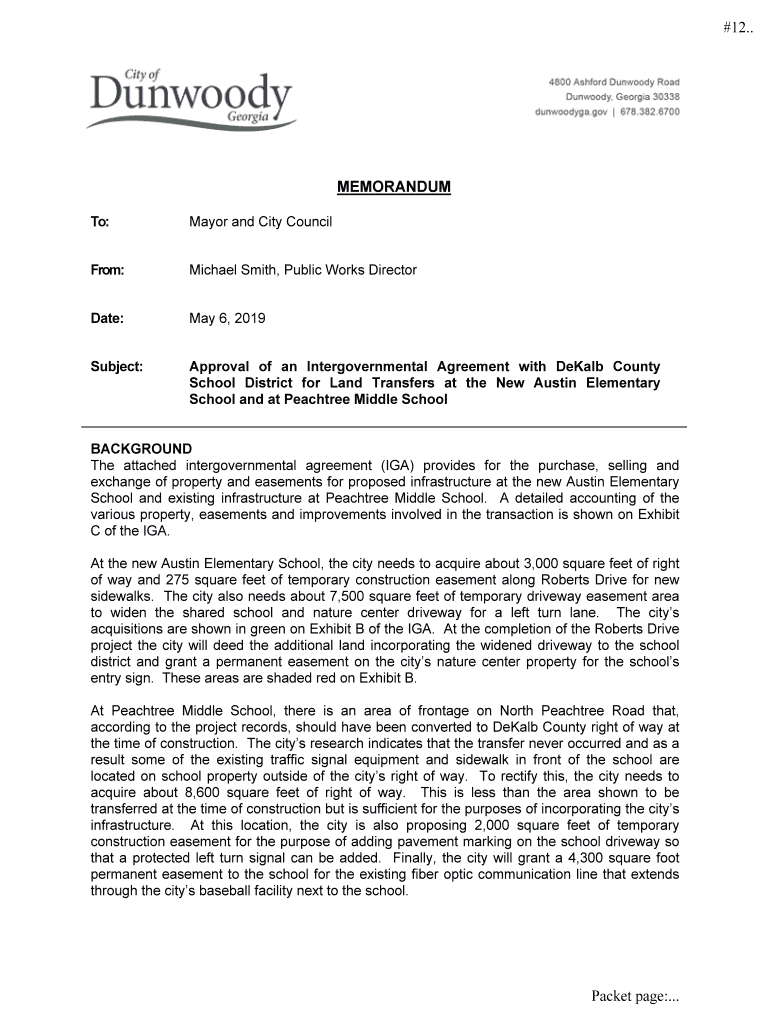 #12..

City of
Dunwoody
Georgia

4800 Ashford Dunwoody Road
Dunwoody, Georgia 30338
dunwoodyga.gov | 678.382.6700

MEMORANDUM

To: Mayor and City Council

From: Michael Smith, Public Works Director

Date: May 6, 2019

Subject: Approval of an Intergovernmental Agreement with DeKalb County School District for Land Transfers at the New Austin Elementary School and at Peachtree Middle School

BACKGROUND
The attached intergovernmental agreement (IGA) provides for the purchase, selling and exchange of property and easements for proposed infrastructure at the new Austin Elementary School and existing infrastructure at Peachtree Middle School. A detailed accounting of the various property, easements and improvements involved in the transaction is shown on Exhibit C of the IGA.

At the new Austin Elementary School, the city needs to acquire about 3,000 square feet of right of way and 275 square feet of temporary construction easement along Roberts Drive for new sidewalks. The city also needs about 7,500 square feet of temporary driveway easement area to widen the shared school and nature center driveway for a left turn lane. The city's acquisitions are shown in green on Exhibit B of the IGA. At the completion of the Roberts Drive project the city will deed the additional land incorporating the widened driveway to the school district and grant a permanent easement on the city's nature center property for the school's entry sign. These areas are shaded red on Exhibit B.

At Peachtree Middle School, there is an area of frontage on North Peachtree Road that, according to the project records, should have been converted to DeKalb County right of way at the time of construction. The city's research indicates that the transfer never occurred and as a result some of the existing traffic signal equipment and sidewalk in front of the school are located on school property outside of the city's right of way. To rectify this, the city needs to acquire about 8,600 square feet of right of way. This is less than the area shown to be transferred at the time of construction but is sufficient for the purposes of incorporating the city's infrastructure. At this location, the city is also proposing 2,000 square feet of temporary construction easement for the purpose of adding pavement marking on the school driveway so that a protected left turn signal can be added. Finally, the city will grant a 4,300 square foot permanent easement to the school for the existing fiber optic communication line that extends through the city's baseball facility next to the school.

Packet page:...